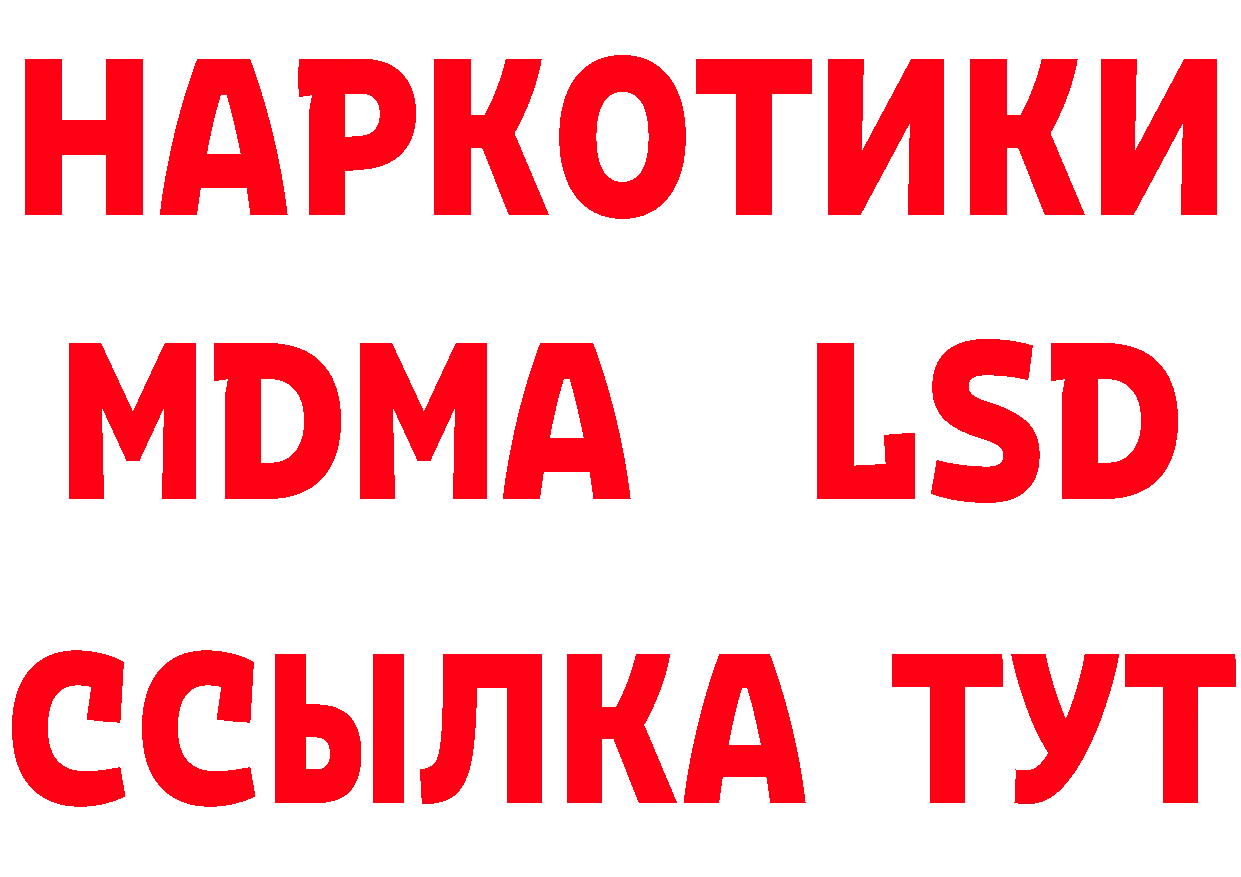 НАРКОТИКИ
MDMA LSD
ССЫЛКА ТУТ